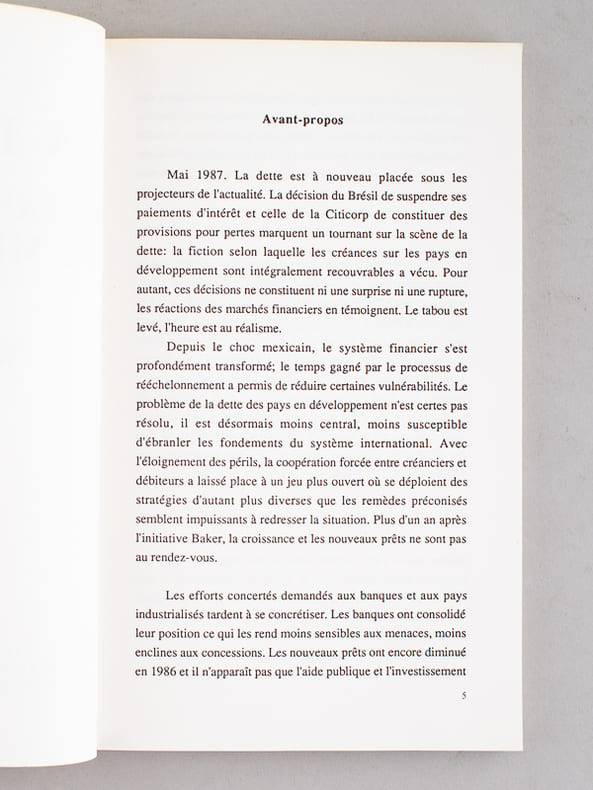 Avant-propos

Mai 1987. La dette est à nouveau placée sous les projecteurs de l'actualité. La décision du Brésil de suspendre ses paiements d'intérêt et celle de la Citicorp de constituer des provisions pour pertes marquent un tournant sur la scène de la dette: la fiction selon laquelle les créances sur les pays en développement sont intégralement recouvrables a vécu. Pour autant, ces décisions ne constituent ni une surprise ni une rupture, les réactions des marchés financiers en témoignent. Le tabou est levé, l'heure est au réalisme.

Depuis le choc mexicain, le système financier s'est profondément transformé; le temps gagné par le processus de rééchelonnement a permis de réduire certaines vulnérabilités. Le problème de la dette des pays en développement n'est certes pas résolu, il est désormais moins central, moins susceptible d'ébranler les fondements du système international. Avec l'éloignement des périls, la coopération forcée entre créanciers et débiteurs a laissé place à un jeu plus ouvert où se déploient des stratégies d'autant plus diverses que les remèdes préconisés semblent impuissants à redresser la situation. Plus d'un an après l'initiative Baker, la croissance et les nouveaux prêts ne sont pas au rendez-vous.

Les efforts concertés demandés aux banques et aux pays industrialisés tardent à se concrétiser. Les banques ont consolidé leur position ce qui les rend moins sensibles aux menaces, moins enclines aux concessions. Les nouveaux prêts ont encore diminué en 1986 et il n'apparaît pas que l'aide publique et l'investissement

5